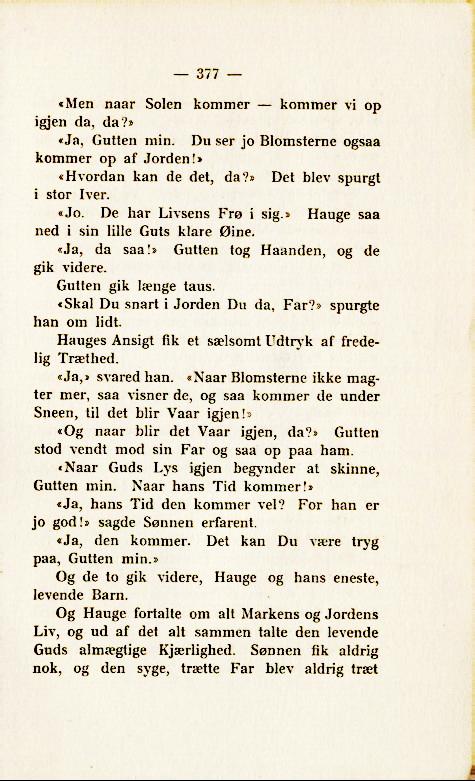 — 377 —

«Men naar Solen kommer — kommer vi op igjen da, da?»

«Ja, Gutten min. Du ser jo Blomsterne ogsaa kommer op af Jorden!»

«Hvordan kan de det, da?» Det blev spurgt i stor Iver.

«Jo. De har Livsens Frø i sig.» Hauge saa ned i sin lille Guts klare Øine.

«Ja, da saa!» Gutten tog Haanden, og de gik videre.

Gutten gik længe taus.

«Skal Du snart i Jorden Du da, Far?» spurgte han om lidt.

Hauges Ansigt fik et sælsomt Udtryk af fredelig Træthed.

«Ja,» svared han. «Naar Blomsterne ikke magter mer, saa visner de, og saa kommer de under Sneen, til det blir Vaar igjen!»

«Og naar blir det Vaar igjen, da?» Gutten stod vendt mod sin Far og saa op paa ham.

«Naar Guds Lys igjen begynder at skinne, Gutten min. Naar hans Tid kommer!»

«Ja, hans Tid den kommer vel? For han er jo god!» sagde Sønnen erfarent.

«Ja, den kommer. Det kan Du være tryg paa, Gutten min.»

Og de to gik videre, Hauge og hans eneste, levende Barn.

Og Hauge fortalte om alt Markens og Jordens Liv, og ud af det alt sammen talte den levende Guds almægtige Kjærlighed. Sønnen fik aldrig nok, og den syge, trætte Far blev aldrig træt